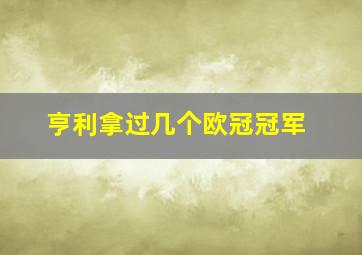 亨利拿过几个欧冠冠军